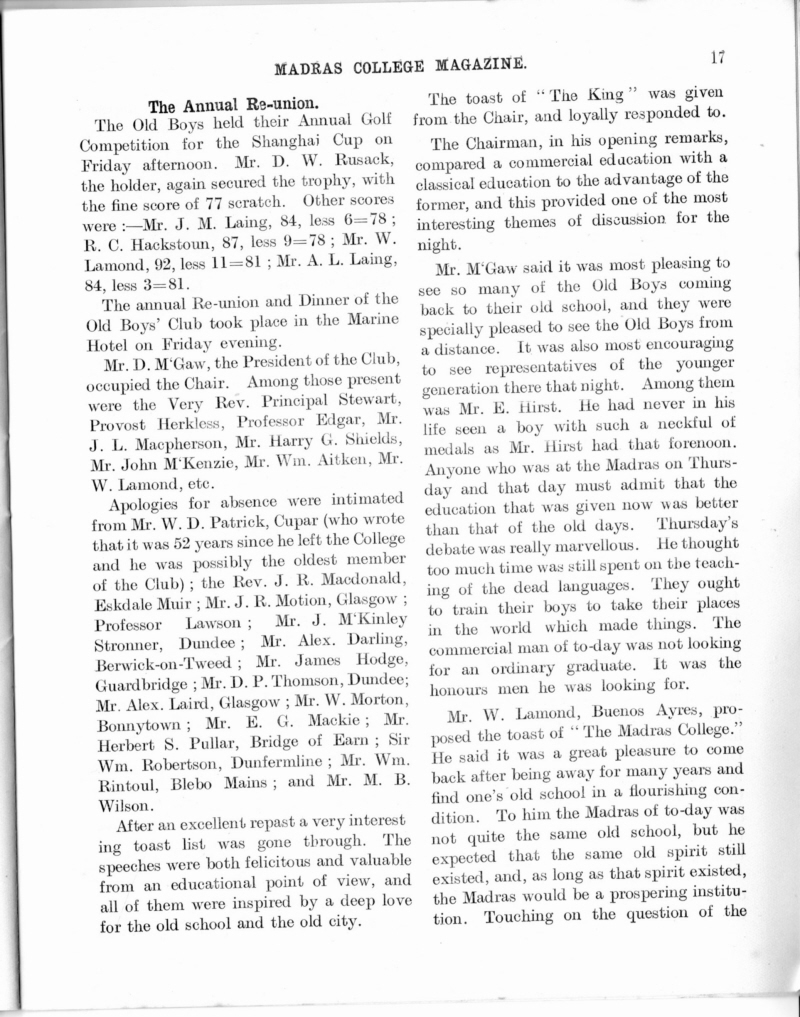 MADRAS COLLEGE MAGAZINE.

17

The Annual Re-union.

The Old Boys held their Annual Golf Competition for the Shanghai Cup on Friday afternoon. Mr. D. W. Rusack, the holder, again secured the trophy, with the fine score of 77 scratch. Other scores were :—Mr. J. M. Laing, 84, less 6=78 ; R. C. Hackstoun, 87, less 9=78 ; Mr. W. Lamond, 92, less 11=81 ; Mr. A. L. Laing, 84, less 3=81.

The annual Re-union and Dinner of the Old Boys' Club took place in the Marine Hotel on Friday evening.

Mr. D. M'Gaw, the President of the Club, occupied the Chair. Among those present were the Very Rev. Principal Stewart, Provost Herkless, Professor Edgar, Mr. J. L. Macpherson, Mr. Harry G. Shields, Mr. John M'Kenzie, Mr. Wm. Aitken, Mr. W. Lamond, etc.

Apologies for absence were intimated from Mr. W. D. Patrick, Cupar (who wrote that it was 52 years since he left the College and he was possibly the oldest member of the Club) ; the Rev. J. R. Macdonald, Eskdale Muir ; Mr. J. R. Motion, Glasgow ; Professor Lawson ; Mr. J. M'Kinley Stronner, Dundee ; Mr. Alex. Darling, Berwick-on-Tweed ; Mr. James Hodge, Guardbridge ; Mr. D. P. Thomson, Dundee; Mr. Alex. Laird, Glasgow ; Mr. W. Morton, Bonnytown ; Mr. E. G. Mackie ; Mr. Herbert S. Pullar, Bridge of Earn ; Sir Wm. Robertson, Dunfermline ; Mr. Wm. Rintoul, Blebo Mains ; and Mr. M. B. Wilson.

After an excellent repast a very interesting toast list was gone through. The speeches were both felicitous and valuable from an educational point of view, and all of them were inspired by a deep love for the old school and the old city.

The toast of "The King" was given from the Chair, and loyally responded to.

The Chairman, in his opening remarks, compared a commercial education with a classical education to the advantage of the former, and this provided one of the most interesting themes of discussion for the night.

Mr. M'Gaw said it was most pleasing to see so many of the Old Boys coming back to their old school, and they were specially pleased to see the Old Boys from a distance. It was also most encouraging to see representatives of the younger generation there that night. Among them was Mr. E. Hirst. He had never in his life seen a boy with such a neckful of medals as Mr. Hirst had that forenoon. Anyone who was at the Madras on Thursday and that day must admit that the education that was given now was better than that of the old days. Thursday's debate was really marvellous. He thought too much time was still spent on the teaching of the dead languages. They ought to train their boys to take their places in the world which made things. The commercial man of to-day was not looking for an ordinary graduate. It was the honours men he was looking for.

Mr. W. Lamond, Buenos Ayres, proposed the toast of "The Madras College." He said it was a great pleasure to come back after being away for many years and find one's old school in a flourishing condition. To him the Madras of to-day was not quite the same old school, but he expected that the same old spirit still existed, and, as long as that spirit existed, the Madras would be a prospering institution. Touching on the question of the